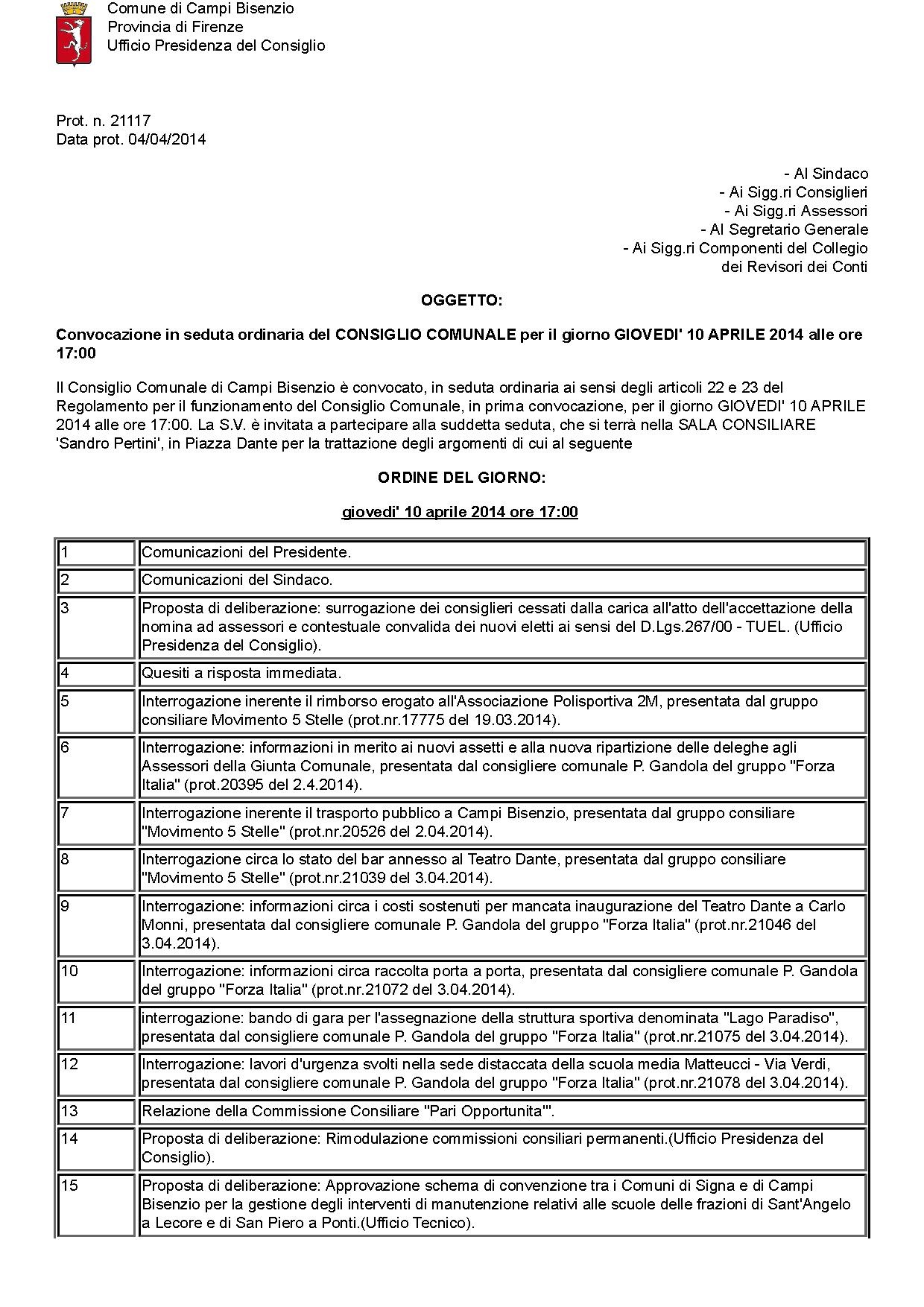 Comune di Campi Bisenzio
Provincia di Firenze
Ufficio Presidenza del Consiglio

Prot. n. 21117
Data prot. 04/04/2014

- Al Sindaco
- Ai Sigg.ri Consiglieri
- Ai Sigg.ri Assessori
- Al Segretario Generale
- Ai Sigg.ri Componenti del Collegio dei Revisori dei Conti

OGGETTO:

Convocazione in seduta ordinaria del CONSIGLIO COMUNALE per il giorno GIOVEDI' 10 APRILE 2014 alle ore 17:00

Il Consiglio Comunale di Campi Bisenzio è convocato, in seduta ordinaria ai sensi degli articoli 22 e 23 del Regolamento per il funzionamento del Consiglio Comunale, in prima convocazione, per il giorno GIOVEDI' 10 APRILE 2014 alle ore 17:00. La S.V. è invitata a partecipare alla suddetta seduta, che si terrà nella SALA CONSILIARE 'Sandro Pertini', in Piazza Dante per la trattazione degli argomenti di cui al seguente

ORDINE DEL GIORNO:

giovedi' 10 aprile 2014 ore 17:00

| | |
|---|---|
| 1 | Comunicazioni del Presidente. |
| 2 | Comunicazioni del Sindaco. |
| 3 | Proposta di deliberazione: surrogazione dei consiglieri cessati dalla carica all'atto dell'accettazione della nomina ad assessori e contestuale convalida dei nuovi eletti ai sensi del D.Lgs.267/00 - TUEL. (Ufficio Presidenza del Consiglio). |
| 4 | Quesiti a risposta immediata. |
| 5 | Interrogazione inerente il rimborso erogato all'Associazione Polisportiva 2M, presentata dal gruppo consiliare Movimento 5 Stelle (prot.nr.17775 del 19.03.2014). |
| 6 | Interrogazione: informazioni in merito ai nuovi assetti e alla nuova ripartizione delle deleghe agli Assessori della Giunta Comunale, presentata dal consigliere comunale P. Gandola del gruppo "Forza Italia" (prot.20395 del 2.4.2014). |
| 7 | Interrogazione inerente il trasporto pubblico a Campi Bisenzio, presentata dal gruppo consiliare "Movimento 5 Stelle" (prot.nr.20526 del 2.04.2014). |
| 8 | Interrogazione circa lo stato del bar annesso al Teatro Dante, presentata dal gruppo consiliare "Movimento 5 Stelle" (prot.nr.21039 del 3.04.2014). |
| 9 | Interrogazione: informazioni circa i costi sostenuti per mancata inaugurazione del Teatro Dante a Carlo Monni, presentata dal consigliere comunale P. Gandola del gruppo "Forza Italia" (prot.nr.21046 del 3.04.2014). |
| 10 | Interrogazione: informazioni circa raccolta porta a porta, presentata dal consigliere comunale P. Gandola del gruppo "Forza Italia" (prot.nr.21072 del 3.04.2014). |
| 11 | interrogazione: bando di gara per l'assegnazione della struttura sportiva denominata "Lago Paradiso", presentata dal consigliere comunale P. Gandola del gruppo "Forza Italia" (prot.nr.21075 del 3.04.2014). |
| 12 | Interrogazione: lavori d'urgenza svolti nella sede distaccata della scuola media Matteucci - Via Verdi, presentata dal consigliere comunale P. Gandola del gruppo "Forza Italia" (prot.nr.21078 del 3.04.2014). |
| 13 | Relazione della Commissione Consiliare "Pari Opportunita'". |
| 14 | Proposta di deliberazione: Rimodulazione commissioni consiliari permanenti.(Ufficio Presidenza del Consiglio). |
| 15 | Proposta di deliberazione: Approvazione schema di convenzione tra i Comuni di Signa e di Campi Bisenzio per la gestione degli interventi di manutenzione relativi alle scuole delle frazioni di Sant'Angelo a Lecore e di San Piero a Ponti.(Ufficio Tecnico). |